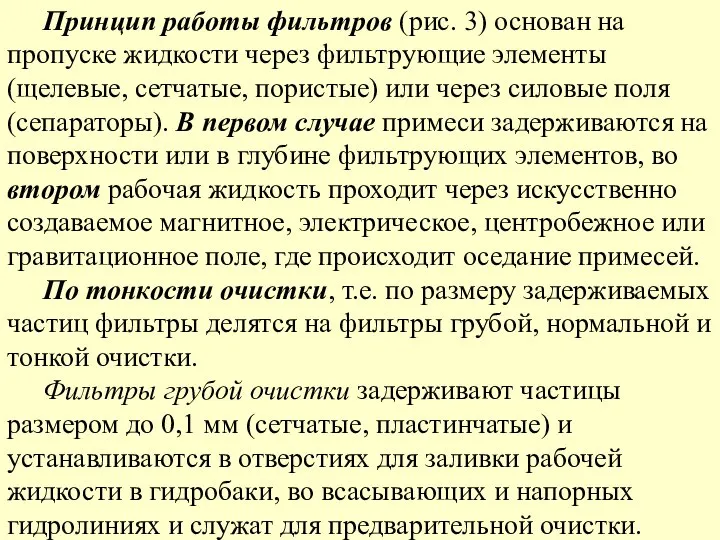 Принцип работы фильтров (рис. 3) основан на пропуске жидкости через фильтрующие элементы (щелевые, сетчатые, пористые) или через силовые поля (сепараторы). В первом случае примеси задерживаются на поверхности или в глубине фильтрующих элементов, во втором рабочая жидкость проходит через искусственно создаваемое магнитное, электрическое, центробежное или гравитационное поле, где происходит оседание примесей.

По тонкости очистки, т.е. по размеру задерживаемых частиц фильтры делятся на фильтры грубой, нормальной и тонкой очистки.

Фильтры грубой очистки задерживают частицы размером до 0,1 мм (сетчатые, пластинчатые) и устанавливаются в отверстиях для заливки рабочей жидкости в гидробаки, во всасывающих и напорных гидролиниях и служат для предварительной очистки.